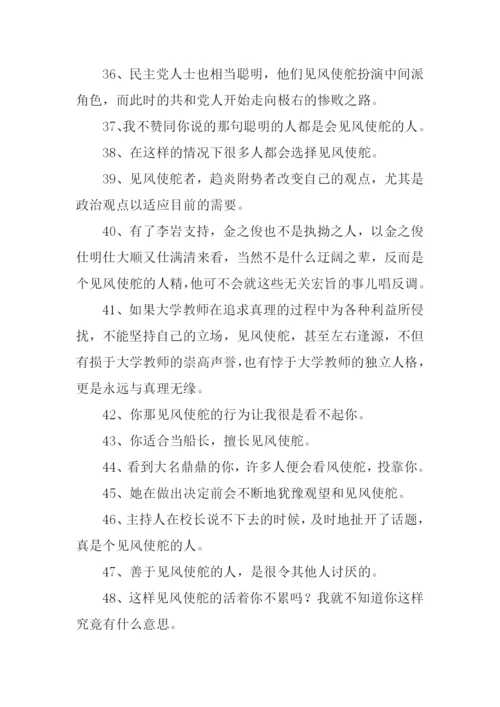 36、民主党人士也相当聪明，他们见风使舵扮演中间派角色，而此时的共和党人开始走向极右的惨败之路。

37、我不赞同你说的那句聪明的人都是会见风使舵的人。

38、在这样的情况下很多人都会选择见风使舵。

39、见风使舵者，趋炎附势者改变自己的观点，尤其是政治观点以适应目前的需要。

40、有了李岩支持，金之俊也不是执拗之人，以金之俊仕明仕大顺又仕满清来看，当然不是什么迂阔之辈，反而是个见风使舵的人精，他可不会就这些无关宏旨的事儿唱反调。

41、如果大学教师在追求真理的过程中为各种利益所侵扰，不能坚持自己的立场，见风使舵，甚至左右逢源，不但有损于大学教师的崇高声誉，也有悖于大学教师的独立人格，更是永远与真理无缘。

42、你那见风使舵的行为让我很是看不起你。

43、你适合当船长，擅长见风使舵。

44、看到大名鼎鼎的你，许多人便会看风使舵，投靠你。

45、她在做出决定前会不断地犹豫观望和见风使舵。

46、主持人在校长说不下去的时候，及时地扯开了话题，真是个见风使舵的人。

47、善于见风使舵的人，是很令其他人讨厌的。

48、这样见风使舵的活着你不累吗？我就不知道你这样究竟有什么意思。